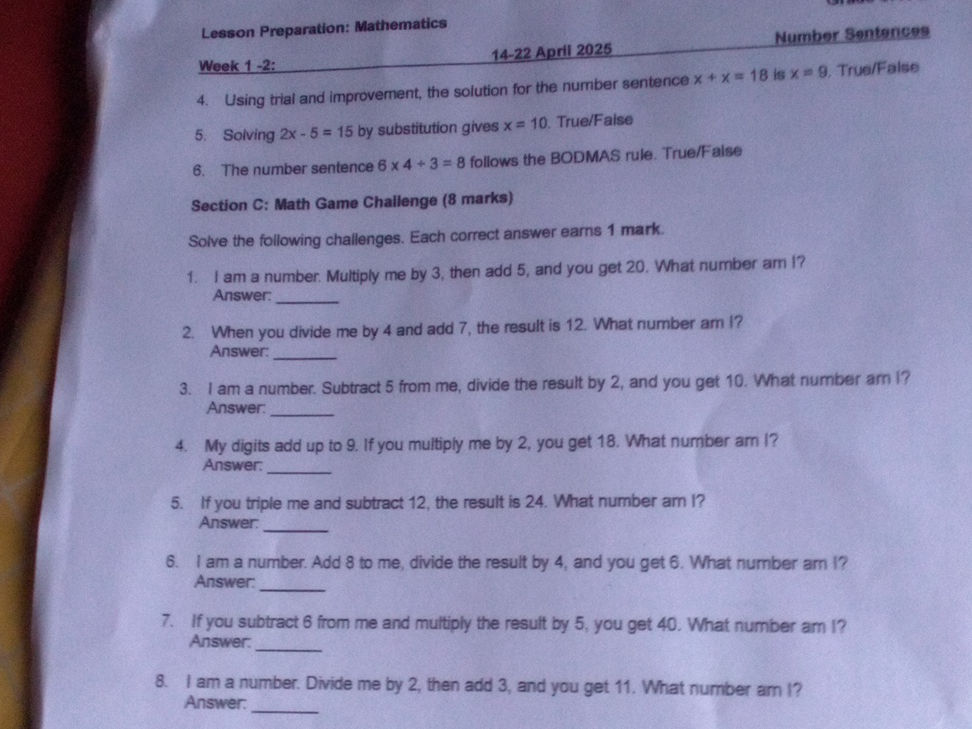 Lesson Preparation: Mathematics

Week 1 -2: 14-22 April 2025 Number Sentences

4. Using trial and improvement, the solution for the number sentence $x + x = 18$ is $x = 9$. True/False

5. Solving $2x - 5 = 15$ by substitution gives $x = 10$. True/False

6. The number sentence $6 \times 4 \div 3 = 8$ follows the BODMAS rule. True/False

Section C: Math Game Challenge (8 marks)

Solve the following challenges. Each correct answer earns 1 mark.

1. I am a number. Multiply me by 3, then add 5, and you get 20. What number am I?
Answer: ______

2. When you divide me by 4 and add 7, the result is 12. What number am I?
Answer: ______

3. I am a number. Subtract 5 from me, divide the result by 2, and you get 10. What number am I?
Answer: ______

4. My digits add up to 9. If you multiply me by 2, you get 18. What number am I?
Answer: ______

5. If you triple me and subtract 12, the result is 24. What number am I?
Answer: ______

6. I am a number. Add 8 to me, divide the result by 4, and you get 6. What number am I?
Answer: ______

7. If you subtract 6 from me and multiply the result by 5, you get 40. What number am I?
Answer: ______

8. I am a number. Divide me by 2, then add 3, and you get 11. What number am I?
Answer: ______